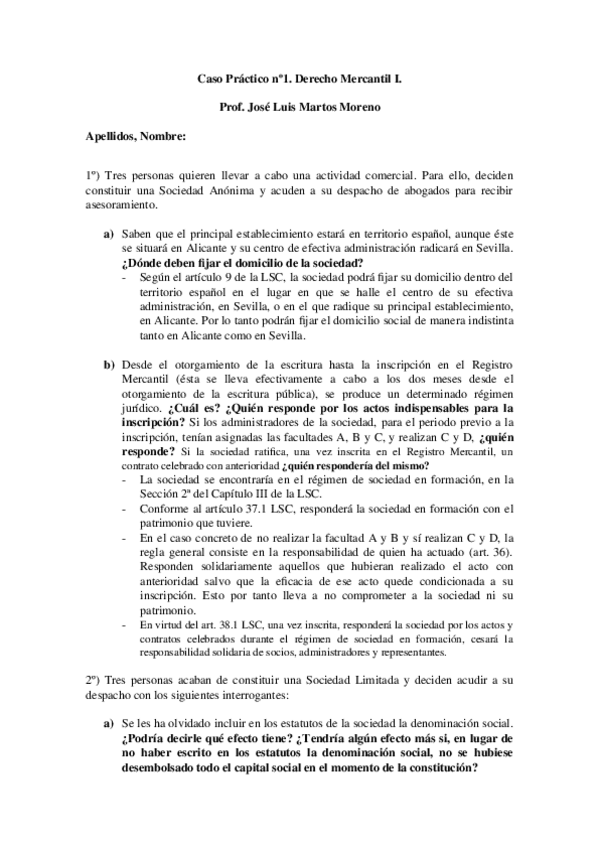 Caso Práctico nº1. Derecho Mercantil I.

Prof. José Luis Martos Moreno

Apellidos, Nombre:

1º) Tres personas quieren llevar a cabo una actividad comercial. Para ello, deciden constituir una Sociedad Anónima y acuden a su despacho de abogados para recibir asesoramiento.

a) Saben que el principal establecimiento estará en territorio español, aunque éste se situará en Alicante y su centro de efectiva administración radicará en Sevilla. ¿Dónde deben fijar el domicilio de la sociedad?
- Según el artículo 9 de la LSC, la sociedad podrá fijar su domicilio dentro del territorio español en el lugar en que se halle el centro de su efectiva administración, en Sevilla, o en el que radique su principal establecimiento, en Alicante. Por lo tanto podrán fijar el domicilio social de manera indistinta tanto en Alicante como en Sevilla.

b) Desde el otorgamiento de la escritura hasta la inscripción en el Registro Mercantil (ésta se lleva efectivamente a cabo a los dos meses desde el otorgamiento de la escritura pública), se produce un determinado régimen jurídico. ¿Cuál es? ¿Quién responde por los actos indispensables para la inscripción? Si los administradores de la sociedad, para el periodo previo a la inscripción, tenían asignadas las facultades A, B y C, y realizan C y D, ¿quién responde? Si la sociedad ratifica, una vez inscrita en el Registro Mercantil, un contrato celebrado con anterioridad ¿quién respondería del mismo?
- La sociedad se encontraría en el régimen de sociedad en formación, en la Sección 2ª del Capítulo III de la LSC.
- Conforme al artículo 37.1 LSC, responderá la sociedad en formación con el patrimonio que tuviere.
- En el caso concreto de no realizar la facultad A y B y sí realizan C y D, la regla general consiste en la responsabilidad de quien ha actuado (art. 36). Responden solidariamente aquellos que hubieran realizado el acto con anterioridad salvo que la eficacia de ese acto quede condicionada a su inscripción. Esto por tanto lleva a no comprometer a la sociedad ni su patrimonio.
- En virtud del art. 38.1 LSC, una vez inscrita, responderá la sociedad por los actos y contratos celebrados durante el régimen de sociedad en formación, cesará la responsabilidad solidaria de socios, administradores y representantes.

2º) Tres personas acaban de constituir una Sociedad Limitada y deciden acudir a su despacho con los siguientes interrogantes:

a) Se les ha olvidado incluir en los estatutos de la sociedad la denominación social. ¿Podría decirle qué efecto tiene? ¿Tendría algún efecto más si, en lugar de no haber escrito en los estatutos la denominación social, no se hubiese desembolsado todo el capital social en el momento de la constitución?